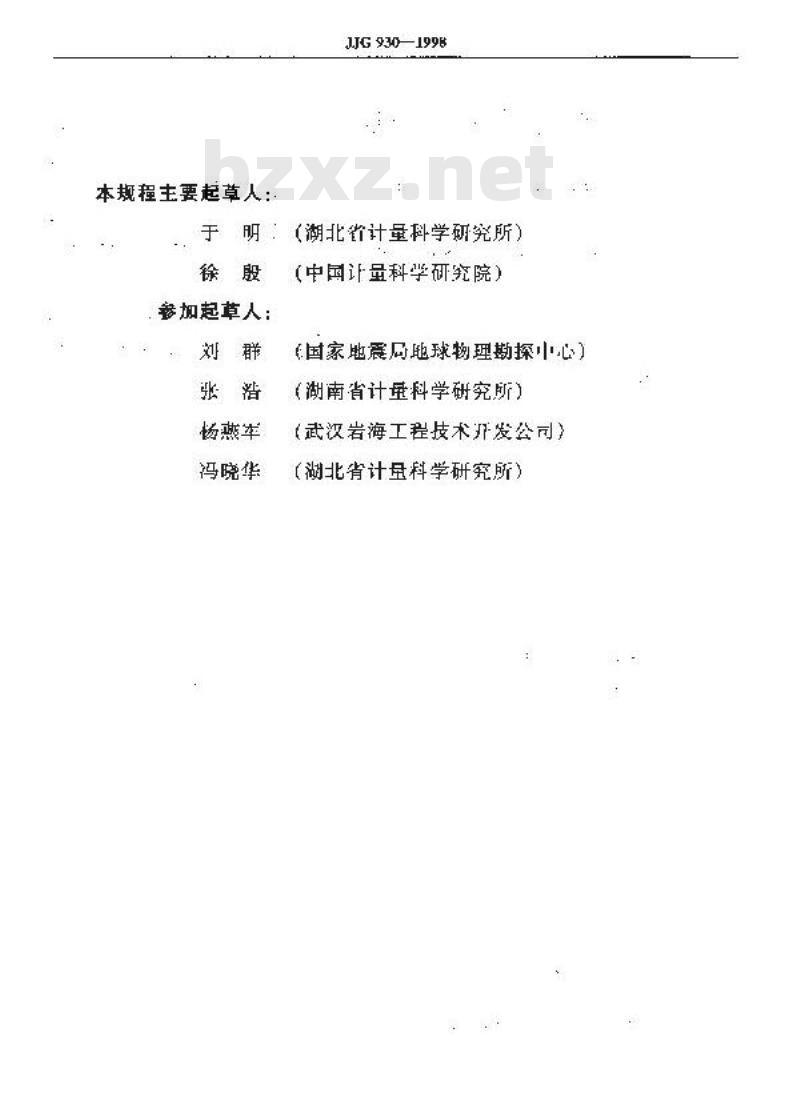 JJG 930—1998

bzxz.net

本规程主要起草人：

于　明　（湖北省计量科学研究所）

徐　殷　（中国计量科学研究院）

参加起草人：

刘　群　（国家地震局地球物理勘探中心）

张　浩　（湖南省计量科学研究所）

杨燕军　（武汉岩海工程技术开发公司）

冯晓华　（湖北省计量科学研究所）